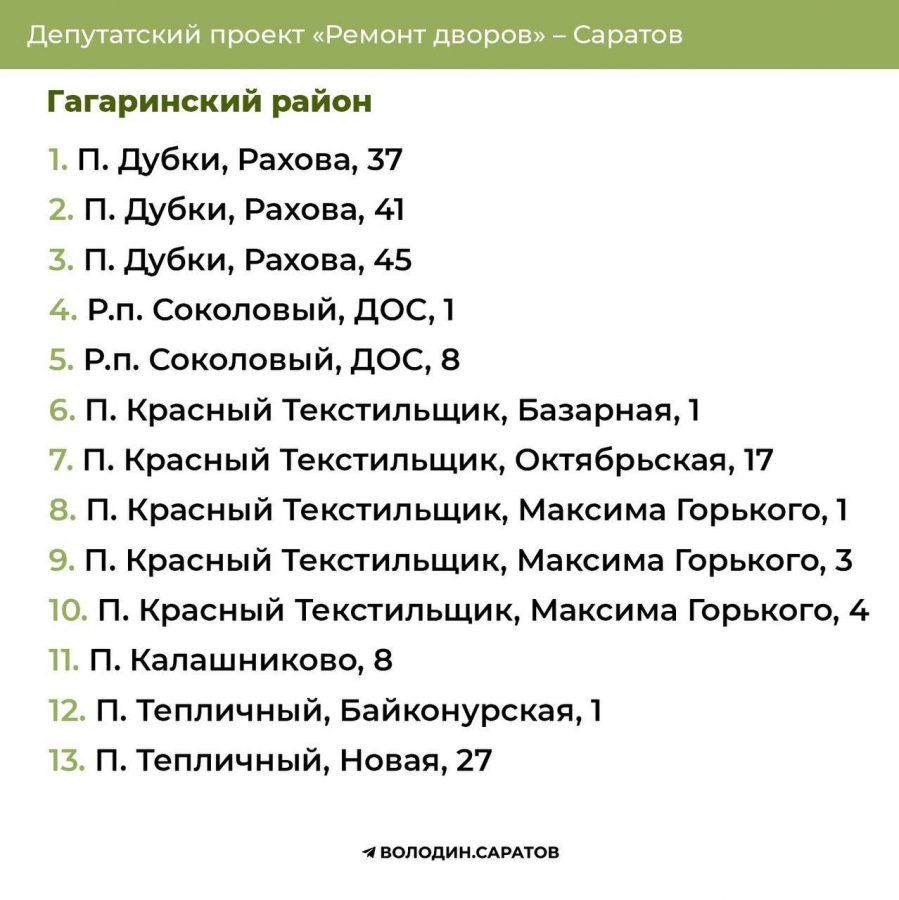 Депутатский проект «Ремонт дворов» – Саратов

Гагаринский район

1. П. Дубки, Рахова, 37
2. П. Дубки, Рахова, 41
3. П. Дубки, Рахова, 45
4. Р.п. Соколовый, ДОС, 1
5. Р.п. Соколовый, ДОС, 8
6. П. Красный Текстильщик, Базарная, 1
7. П. Красный Текстильщик, Октябрьская, 17
8. П. Красный Текстильщик, Максима Горького, 1
9. П. Красный Текстильщик, Максима Горького, 3
10. П. Красный Текстильщик, Максима Горького, 4
11. П. Калашниково, 8
12. П. Тепличный, Байконурская, 1
13. П. Тепличный, Новая, 27

ВОЛОДИН.САРАТОВ